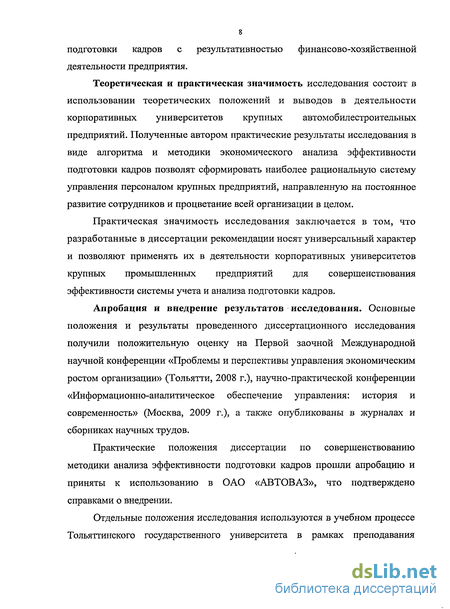 8

подготовки кадров с результативностью финансово-хозяйственной деятельности предприятия.

Теоретическая и практическая значимость исследования состоит в использовании теоретических положений и выводов в деятельности корпоративных университетов крупных автомобилестроительных предприятий. Полученные автором практические результаты исследования в виде алгоритма и методики экономического анализа эффективности подготовки кадров позволят сформировать наиболее рациональную систему управления персоналом крупных предприятий, направленную на постоянное развитие сотрудников и процветание всей организации в целом.

Практическая значимость исследования заключается в том, что разработанные в диссертации рекомендации носят универсальный характер и позволяют применять их в деятельности корпоративных университетов крупных промышленных предприятий для совершенствования эффективности системы учета и анализа подготовки кадров.

Апробация и внедрение результатов исследования. Основные положения и результаты проведенного диссертационного исследования получили положительную оценку на Первой заочной Международной научной конференции «Проблемы и перспективы управления экономическим ростом организации» (Тольятти, 2008 г.), научно-практической конференции «Информационно-аналитическое обеспечение управления: история и современность» (Москва, 2009 г.), а также опубликованы в журналах и сборниках научных трудов.

Практические положения диссертации по совершенствованию методики анализа эффективности подготовки кадров прошли апробацию и приняты к использованию в ОАО «АВТОВАЗ», что подтверждено справками о внедрении.

Отдельные положения исследования используются в учебном процессе Тольяттинского государственного университета в рамках преподавания

dsLib.net
библиотека диссертаций